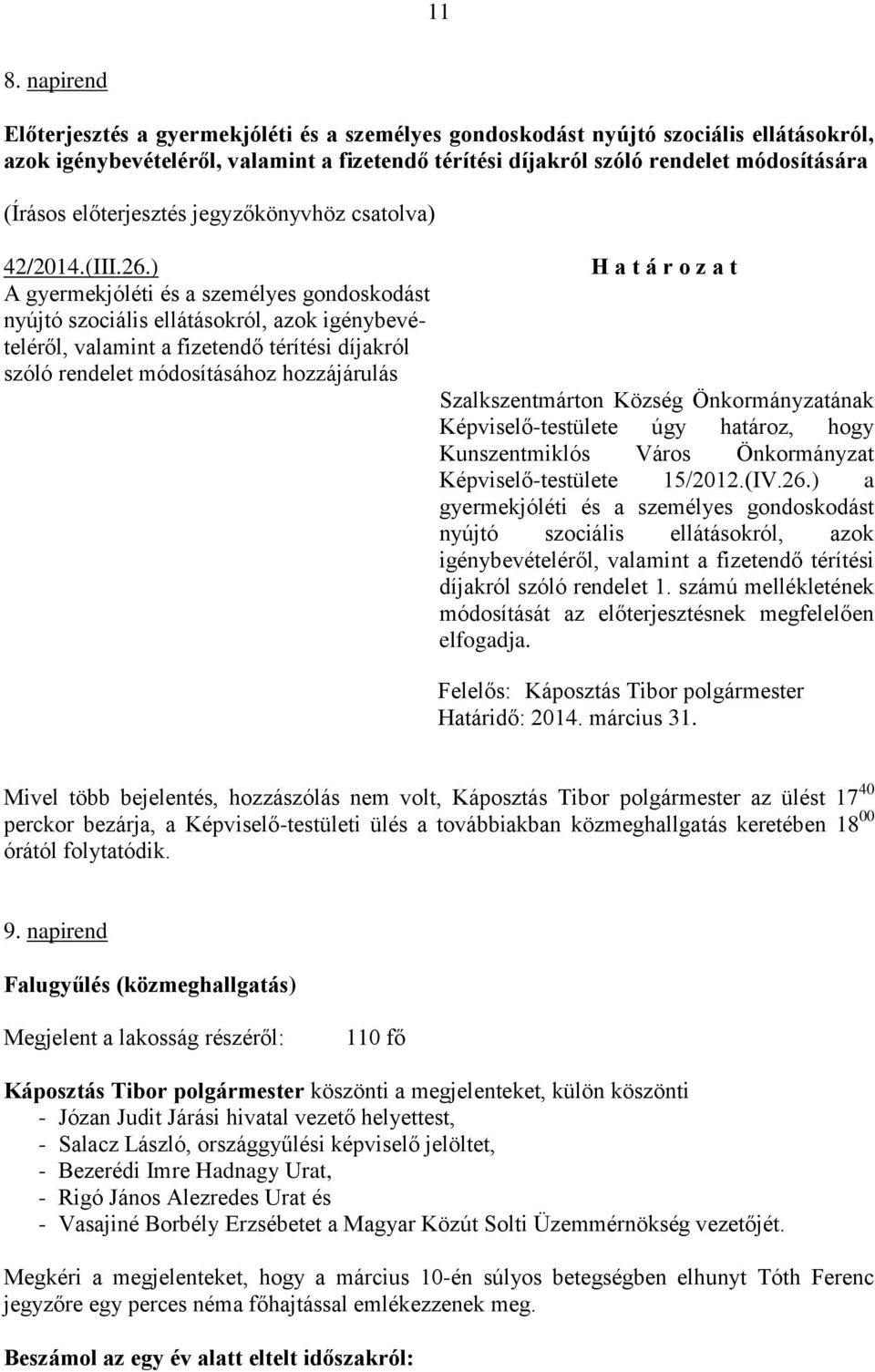 11

8. napirend

Előterjesztés a gyermekjóléti és a személyes gondoskodást nyújtó szociális ellátásokról, azok igénybevételéről, valamint a fizetendő térítési díjakról szóló rendelet módosítására

(Írásos előterjesztés jegyzőkönyvhöz csatolva)

42/2014.(III.26.)
A gyermekjóléti és a személyes gondoskodást nyújtó szociális ellátásokról, azok igénybevételéről, valamint a fizetendő térítési díjakról szóló rendelet módosításához hozzájárulás

H a t á r o z a t

Szalkszentmárton Község Önkormányzatának Képviselő-testülete úgy határoz, hogy Kunszentmiklós Város Önkormányzat Képviselő-testülete 15/2012.(IV.26.) a gyermekjóléti és a személyes gondoskodást nyújtó szociális ellátásokról, azok igénybevételéről, valamint a fizetendő térítési díjakról szóló rendelet 1. számú mellékletének módosítását az előterjesztésnek megfelelően elfogadja.

Felelős: Káposztás Tibor polgármester
Határidő: 2014. március 31.

Mivel több bejelentés, hozzászólás nem volt, Káposztás Tibor polgármester az ülést $17^{40}$ perckor bezárja, a Képviselő-testületi ülés a továbbiakban közmeghallgatás keretében $18^{00}$ órától folytatódik.

9. napirend

Falugyűlés (közmeghallgatás)

Megjelent a lakosság részéről: 110 fő

Káposztás Tibor polgármester köszönti a megjelenteket, külön köszönti
- Józan Judit Járási hivatal vezető helyettest,
- Salacz László, országgyűlési képviselő jelöltet,
- Bezerédi Imre Hadnagy Urat,
- Rigó János Alezredes Urat és
- Vasajiné Borbély Erzsébetet a Magyar Közút Solti Üzemmérnökség vezetőjét.

Megkéri a megjelenteket, hogy a március 10-én súlyos betegségben elhunyt Tóth Ferenc jegyzőre egy perces néma főhajtással emlékezzenek meg.

Beszámol az egy év alatt eltelt időszakról: